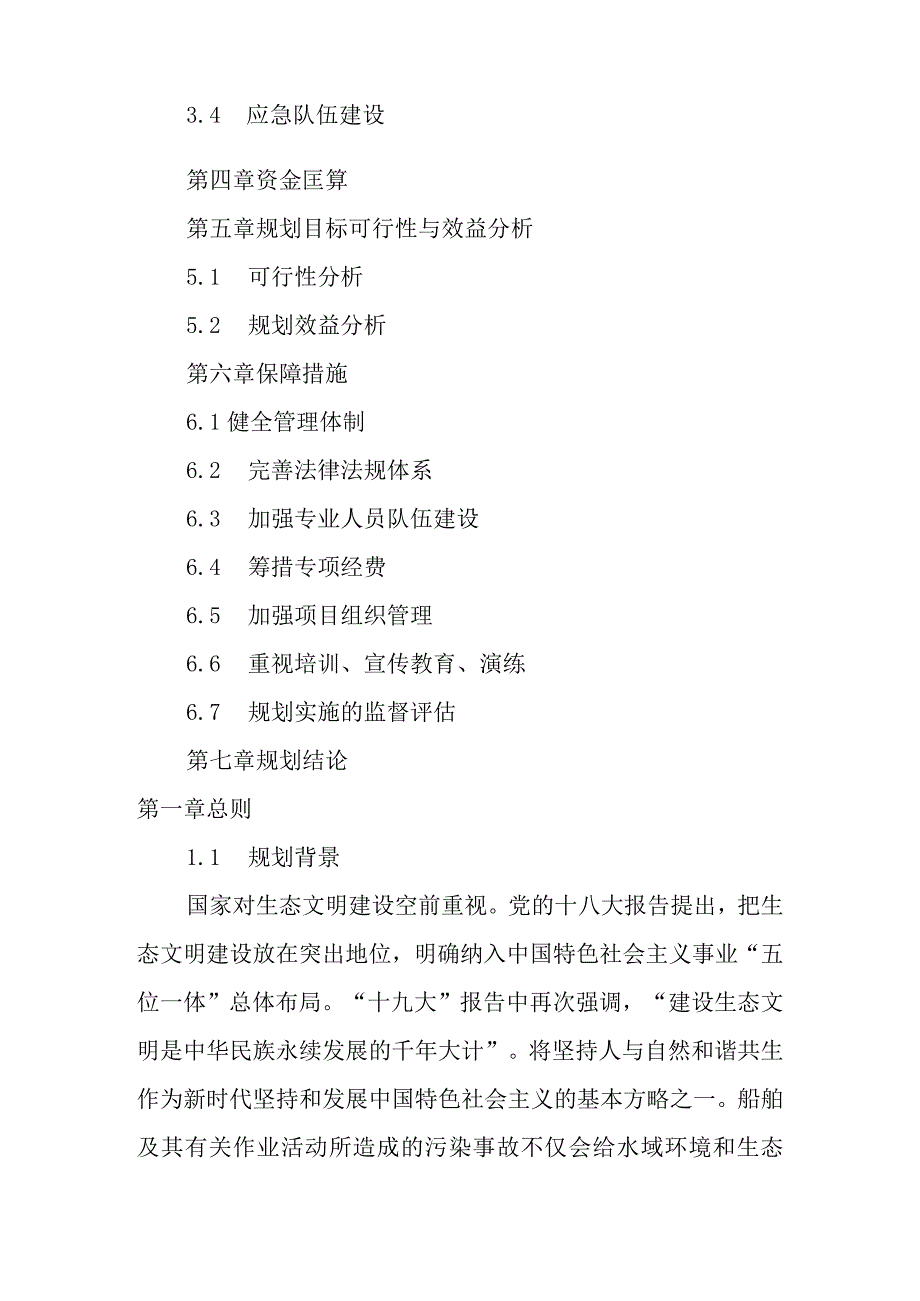 3.4　应急队伍建设

第四章资金匡算

第五章规划目标可行性与效益分析

5.1　可行性分析

5.2　规划效益分析

第六章保障措施

6.1 健全管理体制

6.2　完善法律法规体系

6.3　加强专业人员队伍建设

6.4　筹措专项经费

6.5　加强项目组织管理

6.6　重视培训、宣传教育、演练

6.7　规划实施的监督评估

第七章规划结论

第一章总则

1.1　规划背景

国家对生态文明建设空前重视。党的十八大报告提出，把生态文明建设放在突出地位，明确纳入中国特色社会主义事业“五位一体”总体布局。“十九大”报告中再次强调，“建设生态文明是中华民族永续发展的千年大计”。将坚持人与自然和谐共生作为新时代坚持和发展中国特色社会主义的基本方略之一。船舶及其有关作业活动所造成的污染事故不仅会给水域环境和生态